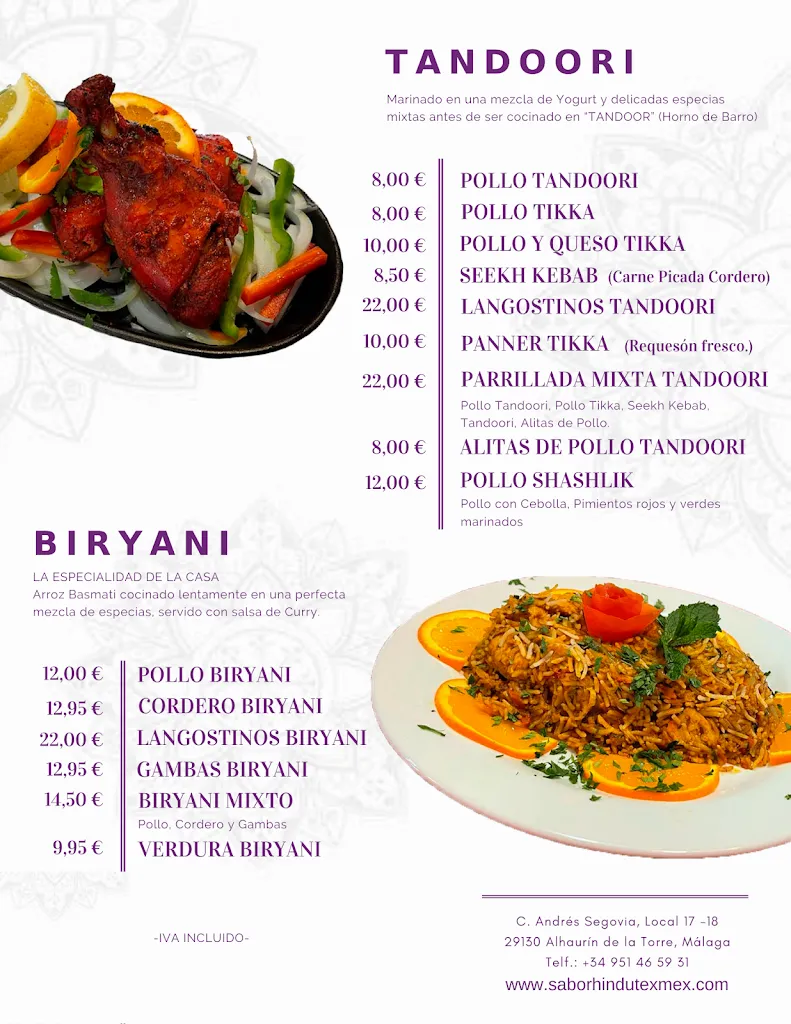 TANDOORI

Marinado en una mezcla de Yogurt y delicadas especias mixtas antes de ser cocinado en "TANDOOR" (Horno de Barro)

8,00 € POLLO TANDOORI
8,00 € POLLO TIKKA
10,00 € POLLO Y QUESO TIKKA
8,50 € SEEKH KEBAB (Carne Picada Cordero)
22,00 € LANGOSTINOS TANDOORI
10,00 € PANNER TIKKA (Requesón fresco.)
22,00 € PARRILLADA MIXTA TANDOORI
Pollo Tandoori, Pollo Tikka, Seekh Kebab, Tandoori, Alitas de Pollo.
8,00 € ALITAS DE POLLO TANDOORI
12,00 € POLLO SHASHLIK
Pollo con Cebolla, Pimientos rojos y verdes marinados

BIRYANI

LA ESPECIALIDAD DE LA CASA
Arroz Basmati cocinado lentamente en una perfecta mezcla de especias, servido con salsa de Curry.

12,00 € POLLO BIRYANI
12,95 € CORDERO BIRYANI
22,00 € LANGOSTINOS BIRYANI
12,95 € GAMBAS BIRYANI
14,50 € BIRYANI MIXTO
Pollo, Cordero y Gambas
9,95 € VERDURA BIRYANI

-IVA INCLUIDO-

C. Andrés Segovia, Local 17 -18
29130 Alhaurín de la Torre, Málaga
Telf.: +34 951 46 59 31
www.saborhindutexmex.com